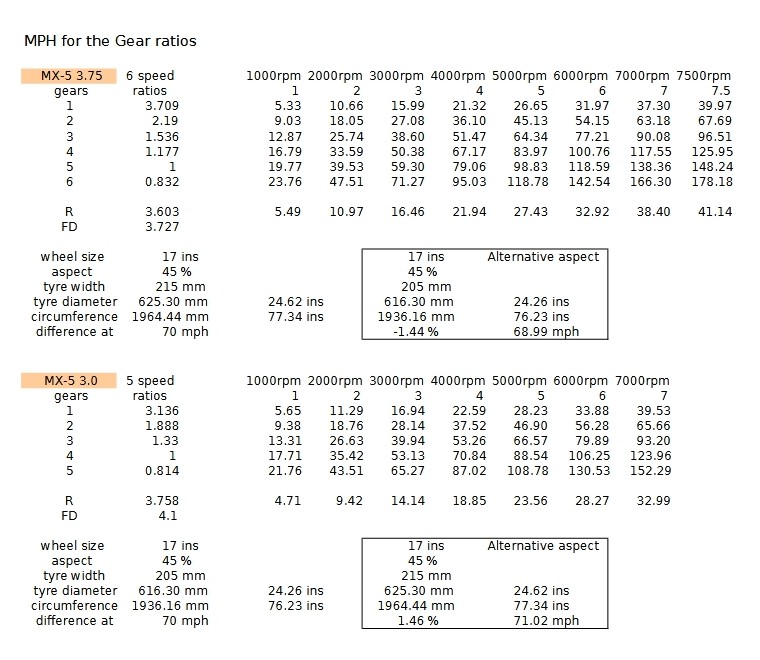 MPH for the Gear ratios

| MX-5 3.75 | 6 speed | 1000rpm | 2000rpm | 3000rpm | 4000rpm | 5000rpm | 6000rpm | 7000rpm | 7500rpm |
|---|---|---|---|---|---|---|---|---|---|
| gears | ratios | 1 | 2 | 3 | 4 | 5 | 6 | 7 | 7.5 |
| 1 | 3.709 | 5.33 | 10.66 | 15.99 | 21.32 | 26.65 | 31.97 | 37.30 | 39.97 |
| 2 | 2.19 | 9.03 | 18.05 | 27.08 | 36.10 | 45.13 | 54.15 | 63.18 | 67.69 |
| 3 | 1.536 | 12.87 | 25.74 | 38.60 | 51.47 | 64.34 | 77.21 | 90.08 | 96.51 |
| 4 | 1.177 | 16.79 | 33.59 | 50.38 | 67.17 | 83.97 | 100.76 | 117.55 | 125.95 |
| 5 | 1 | 19.77 | 39.53 | 59.30 | 79.06 | 98.83 | 118.59 | 138.36 | 148.24 |
| 6 | 0.832 | 23.76 | 47.51 | 71.27 | 95.03 | 118.78 | 142.54 | 166.30 | 178.18 |
| R | 3.603 | 5.49 | 10.97 | 16.46 | 21.94 | 27.43 | 32.92 | 38.40 | 41.14 |
| FD | 3.727 | | | | | | | | |

| | | | | |
|---|---|---|---|---|
| wheel size | 17 ins | | 17 ins | Alternative aspect |
| aspect | 45 % | | 45 % | |
| tyre width | 215 mm | | 205 mm | |
| tyre diameter | 625.30 mm | 24.62 ins | 616.30 mm | 24.26 ins |
| circumference | 1964.44 mm | 77.34 ins | 1936.16 mm | 76.23 ins |
| difference at | 70 mph | | -1.44 % | 68.99 mph |

| MX-5 3.0 | 5 speed | 1000rpm | 2000rpm | 3000rpm | 4000rpm | 5000rpm | 6000rpm | 7000rpm |
|---|---|---|---|---|---|---|---|---|
| gears | ratios | 1 | 2 | 3 | 4 | 5 | 6 | 7 |
| 1 | 3.136 | 5.65 | 11.29 | 16.94 | 22.59 | 28.23 | 33.88 | 39.53 |
| 2 | 1.888 | 9.38 | 18.76 | 28.14 | 37.52 | 46.90 | 56.28 | 65.66 |
| 3 | 1.33 | 13.31 | 26.63 | 39.94 | 53.26 | 66.57 | 79.89 | 93.20 |
| 4 | 1 | 17.71 | 35.42 | 53.13 | 70.84 | 88.54 | 106.25 | 123.96 |
| 5 | 0.814 | 21.76 | 43.51 | 65.27 | 87.02 | 108.78 | 130.53 | 152.29 |
| R | 3.758 | 4.71 | 9.42 | 14.14 | 18.85 | 23.56 | 28.27 | 32.99 |
| FD | 4.1 | | | | | | | |

| | | | | |
|---|---|---|---|---|
| wheel size | 17 ins | | 17 ins | Alternative aspect |
| aspect | 45 % | | 45 % | |
| tyre width | 205 mm | | 215 mm | |
| tyre diameter | 616.30 mm | 24.26 ins | 625.30 mm | 24.62 ins |
| circumference | 1936.16 mm | 76.23 ins | 1964.44 mm | 77.34 ins |
| difference at | 70 mph | | 1.46 % | 71.02 mph |